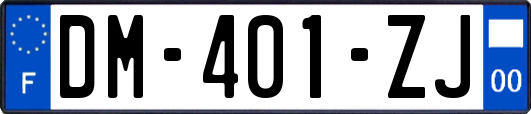 F
DM-401-ZJ
00